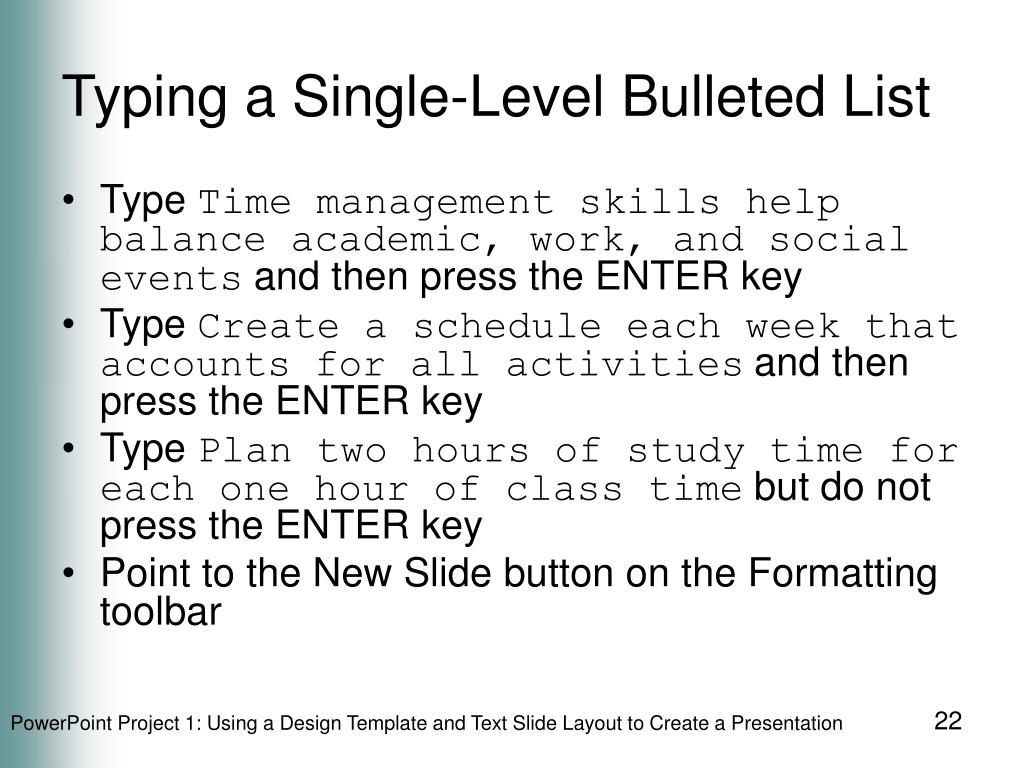 Typing a Single-Level Bulleted List

• Type Time management skills help balance academic, work, and social events and then press the ENTER key
• Type Create a schedule each week that accounts for all activities and then press the ENTER key
• Type Plan two hours of study time for each one hour of class time but do not press the ENTER key
• Point to the New Slide button on the Formatting toolbar

PowerPoint Project 1: Using a Design Template and Text Slide Layout to Create a Presentation

22